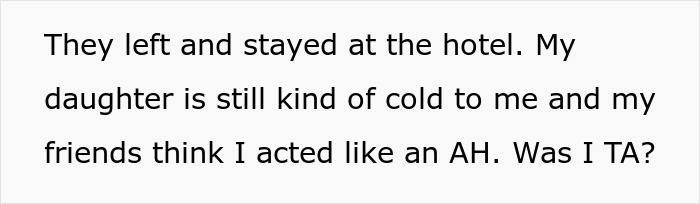 They left and stayed at the hotel. My daughter is still kind of cold to me and my friends think I acted like an AH. Was I TA?